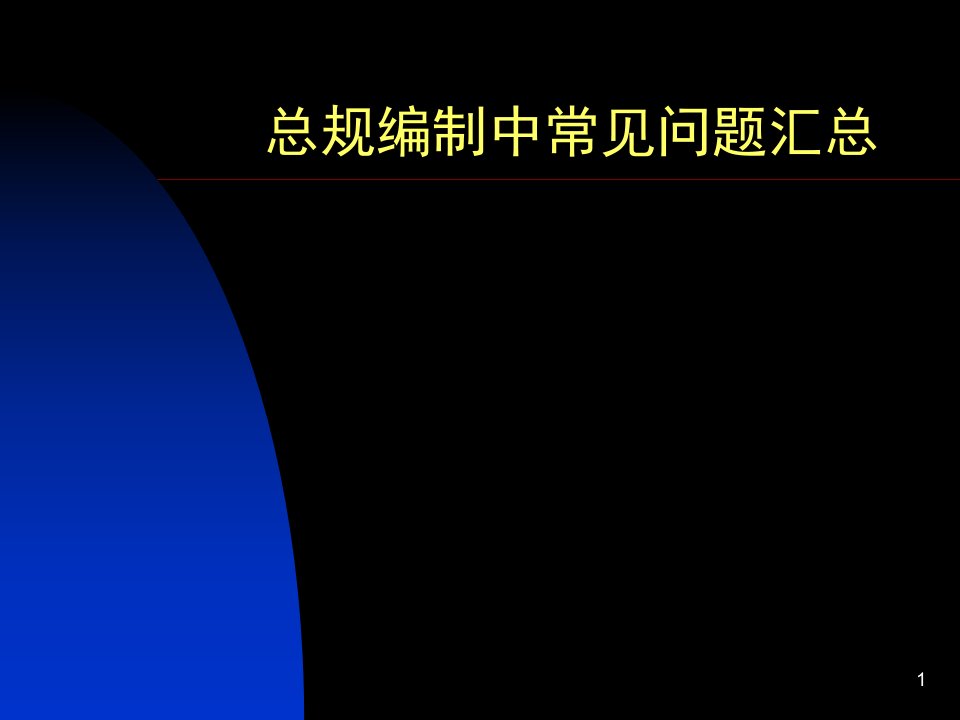 总规编制中常见问题汇总

1